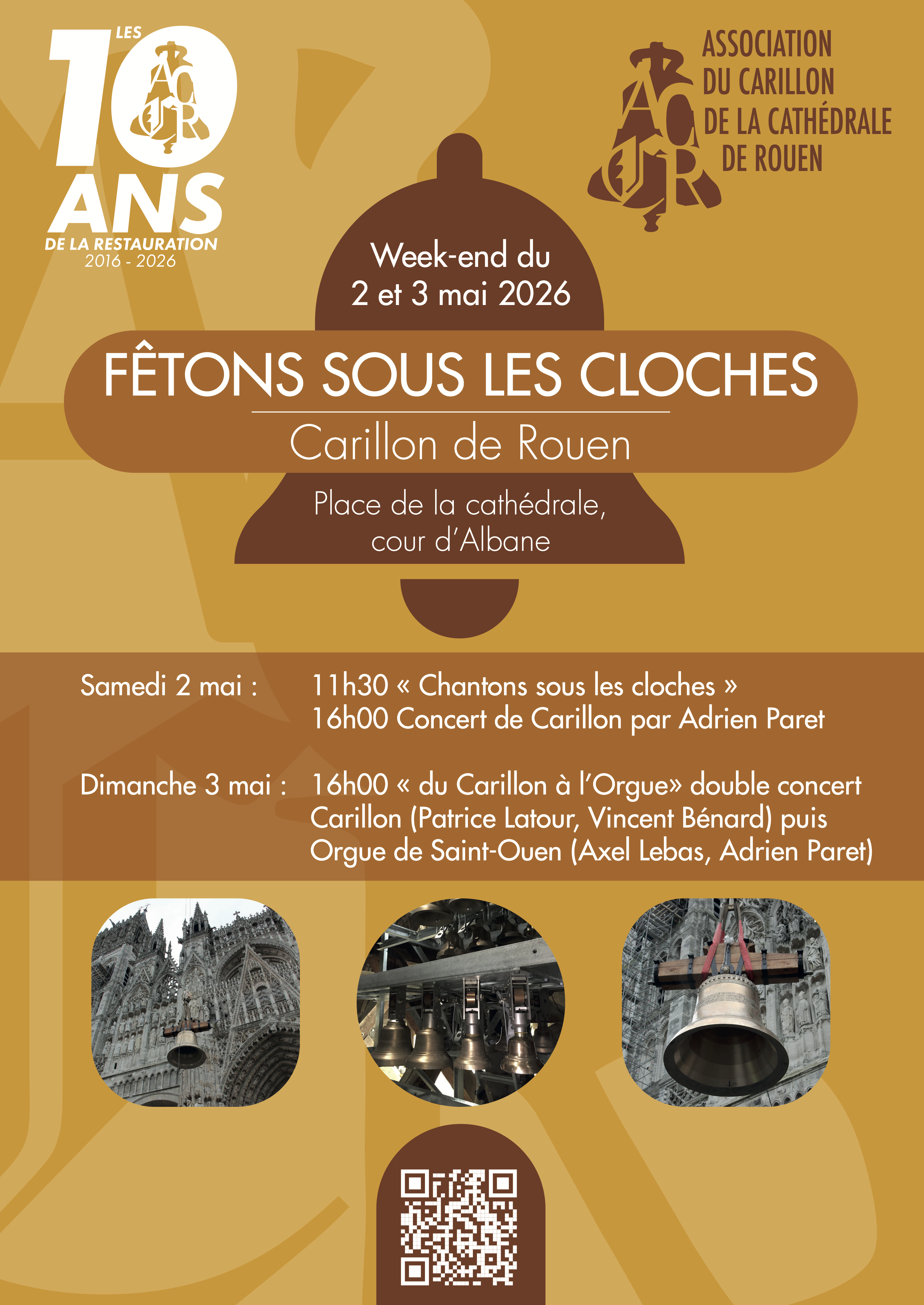 LES
10
ACCR
ANS
DE LA RESTAURATION
2016 - 2026

ACCR
ASSOCIATION
DU CARILLON
DE LA CATHÉDRALE
DE ROUEN

Week-end du
2 et 3 mai 2026

FÊTONS SOUS LES CLOCHES
Carillon de Rouen

Place de la cathédrale,
cour d'Albane

Samedi 2 mai : 11h30 « Chantons sous les cloches »
16h00 Concert de Carillon par Adrien Paret

Dimanche 3 mai : 16h00 « du Carillon à l'Orgue» double concert
Carillon (Patrice Latour, Vincent Bénard) puis
Orgue de Saint-Ouen (Axel Lebas, Adrien Paret)